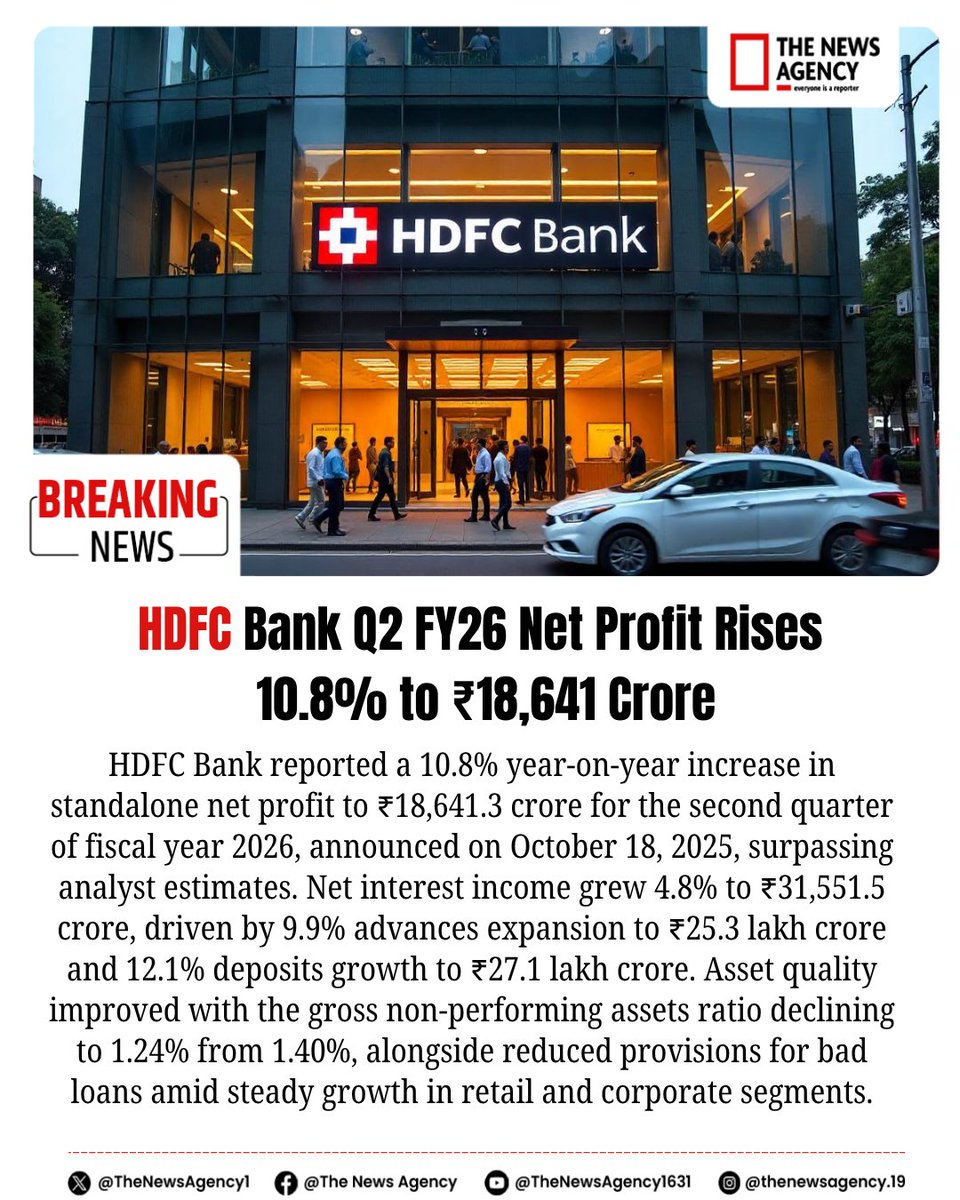 THE NEWS AGENCY
everyone is a reporter

HDFC Bank

BREAKING
NEWS

HDFC Bank Q2 FY26 Net Profit Rises 10.8% to ₹18,641 Crore

HDFC Bank reported a 10.8% year-on-year increase in standalone net profit to ₹18,641.3 crore for the second quarter of fiscal year 2026, announced on October 18, 2025, surpassing analyst estimates. Net interest income grew 4.8% to ₹31,551.5 crore, driven by 9.9% advances expansion to ₹25.3 lakh crore and 12.1% deposits growth to ₹27.1 lakh crore. Asset quality improved with the gross non-performing assets ratio declining to 1.24% from 1.40%, alongside reduced provisions for bad loans amid steady growth in retail and corporate segments.

@TheNewsAgency1 @The News Agency @TheNewsAgency1631 @thenewsagency.19